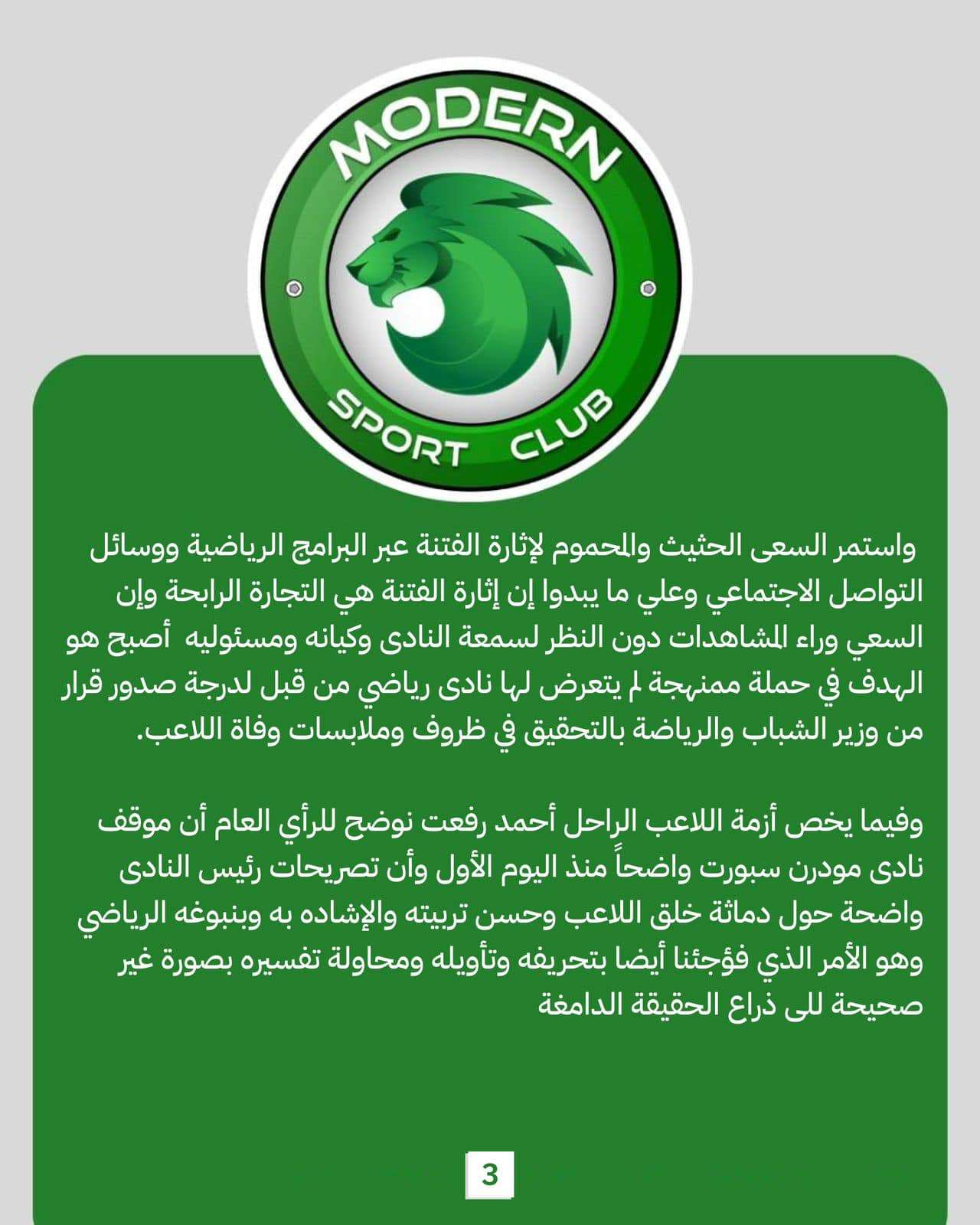 MODERN
SPORT CLUB

واستمر السعى الحثيث والمحموم لإثارة الفتنة عبر البرامج الرياضية ووسائل التواصل الاجتماعي وعلي ما يبدوا إن إثارة الفتنة هي التجارة الرابحة وإن السعي وراء المشاهدات دون النظر لسمعة النادى وكيانه ومسئوليه أصبح هو الهدف في حملة ممنهجة لم يتعرض لها نادى رياضي من قبل لدرجة صدور قرار من وزير الشباب والرياضة بالتحقيق في ظروف وملابسات وفاة اللاعب.

وفيما يخص أزمة اللاعب الراحل أحمد رفعت نوضح للرأي العام أن موقف نادى مودرن سبورت واضحاً منذ اليوم الأول وأن تصريحات رئيس النادى واضحة حول دماثة خلق اللاعب وحسن تربيته والإشاده به وبنبوغه الرياضي وهو الأمر الذي فؤجئنا أيضا بتحريفه وتأويله ومحاولة تفسيره بصورة غير صحيحة للى ذراع الحقيقة الدامغة

3